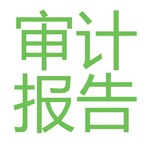 审计
报告